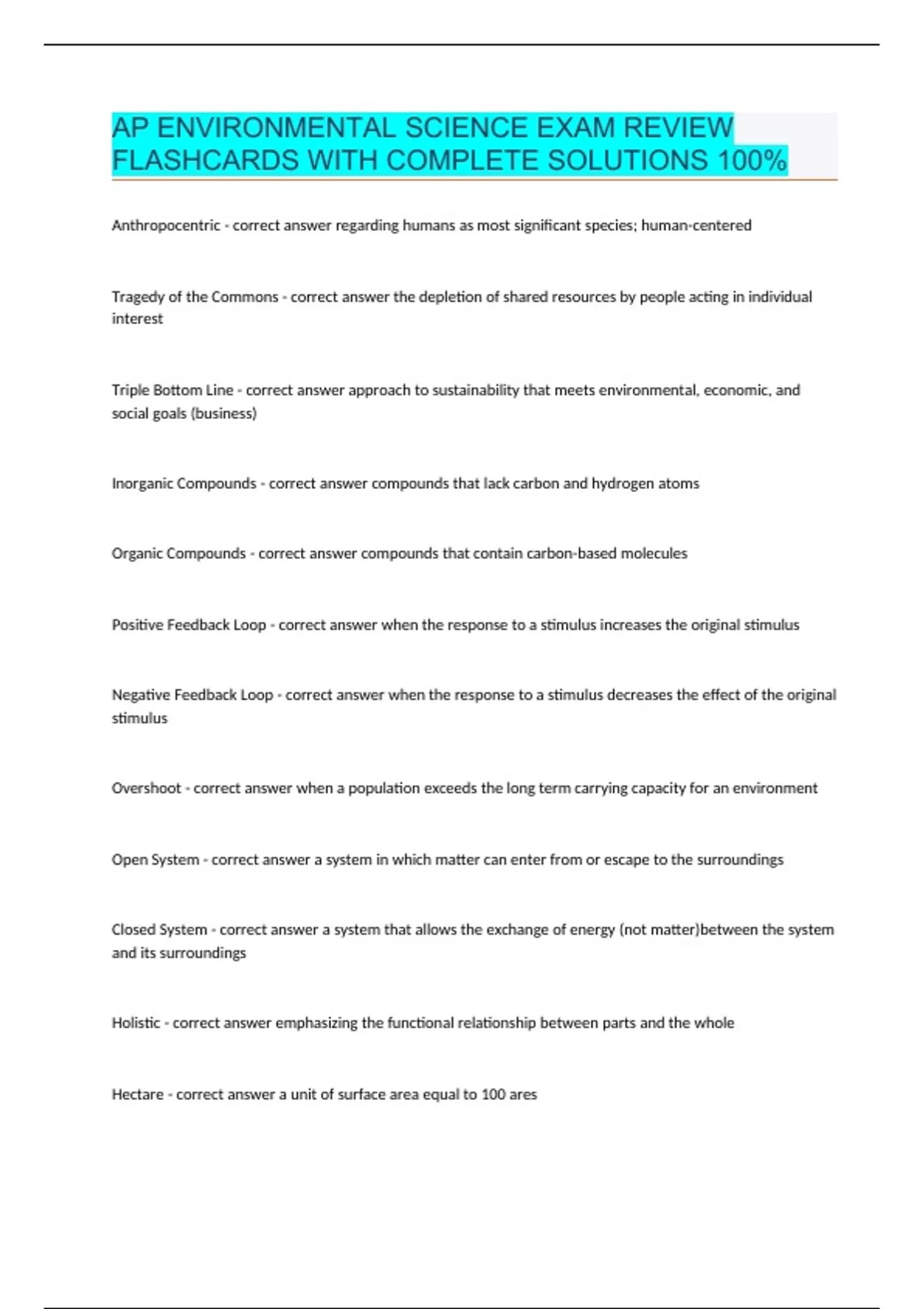 AP ENVIRONMENTAL SCIENCE EXAM REVIEW FLASHCARDS WITH COMPLETE SOLUTIONS 100%

Anthropocentric - correct answer regarding humans as most significant species; human-centered

Tragedy of the Commons - correct answer the depletion of shared resources by people acting in individual interest

Triple Bottom Line - correct answer approach to sustainability that meets environmental, economic, and social goals (business)

Inorganic Compounds - correct answer compounds that lack carbon and hydrogen atoms

Organic Compounds - correct answer compounds that contain carbon-based molecules

Positive Feedback Loop - correct answer when the response to a stimulus increases the original stimulus

Negative Feedback Loop - correct answer when the response to a stimulus decreases the effect of the original stimulus

Overshoot - correct answer when a population exceeds the long term carrying capacity for an environment

Open System - correct answer a system in which matter can enter from or escape to the surroundings

Closed System - correct answer a system that allows the exchange of energy (not matter)between the system and its surroundings

Holistic - correct answer emphasizing the functional relationship between parts and the whole

Hectare - correct answer a unit of surface area equal to 100 ares